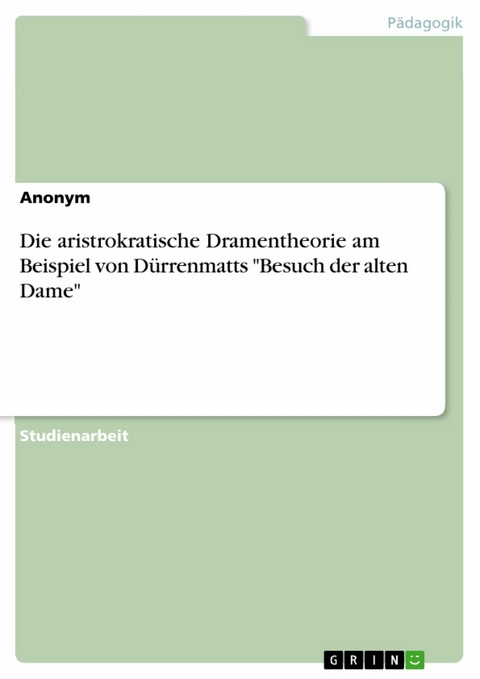 Pädagogik

Anonym

Die aristrokratische Dramentheorie am Beispiel von Dürrenmatts "Besuch der alten Dame"

Studienarbeit

GRIN